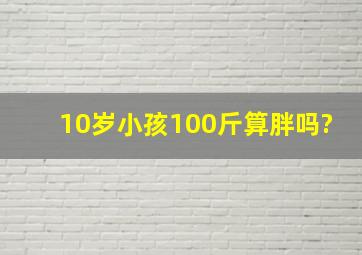 10岁小孩100斤算胖吗?